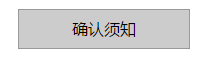 确认须知